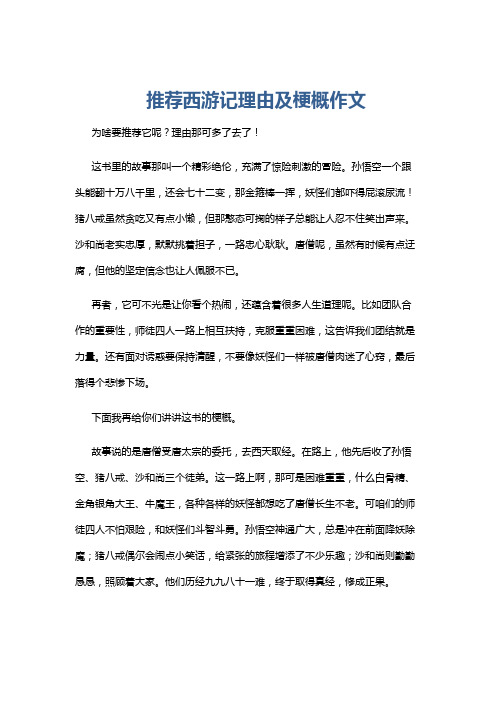 推荐西游记理由及梗概作文

为啥要推荐它呢？理由那可多了去了！

这书里的故事那叫一个精彩绝伦，充满了惊险刺激的冒险。孙悟空一个跟头能翻十万八千里，还会七十二变，那金箍棒一挥，妖怪们都吓得屁滚尿流！猪八戒虽然贪吃又有点小懒，但那憨态可掬的样子总能让人忍不住笑出声来。沙和尚老实忠厚，默默挑着担子，一路忠心耿耿。唐僧呢，虽然有时候有点迂腐，但他的坚定信念也让人佩服不已。

再者，它可不光是让你看个热闹，还蕴含着很多人生道理呢。比如团队合作的重要性，师徒四人一路上相互扶持，克服重重困难，这告诉我们团结就是力量。还有面对诱惑要保持清醒，不要像妖怪们一样被唐僧肉迷了心窍，最后落得个悲惨下场。

下面我再给你们讲讲这书的梗概。

故事说的是唐僧受唐太宗的委托，去西天取经。在路上，他先后收了孙悟空、猪八戒、沙和尚三个徒弟。这一路上啊，那可是困难重重，什么白骨精、金角银角大王、牛魔王，各种各样的妖怪都想吃了唐僧长生不老。可咱们的师徒四人不怕艰险，和妖怪们斗智斗勇。孙悟空神通广大，总是冲在前面降妖除魔；猪八戒偶尔会闹点小笑话，给紧张的旅程增添了不少乐趣；沙和尚则勤勤恳恳，照顾着大家。他们历经九九八十一难，终于取得真经，修成正果。